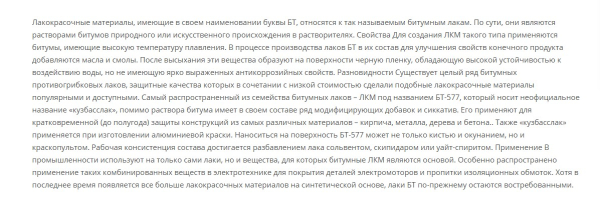 Лакокрасочные материалы, имеющие в своем наименовании буквы БТ, относятся к так называемым битумным лакам. По сути, они являются растворами битумов природного или искусственного происхождения в растворителях. Свойства Для создания ЛКМ такого типа применяются битумы, имеющие высокую температуру плавления. В процессе производства лаков БТ в их состав для улучшения свойств конечного продукта добавляются масла и смолы. После высыхания эти вещества образуют на поверхности черную пленку, обладающую высокой устойчивостью к воздействию воды, но не имеющую ярко выраженных антикоррозийных свойств. Разновидности Существует целый ряд битумных противогрибковых лаков, защитные качества которых в сочетании с низкой стоимостью сделали подобные лакокрасочные материалы популярными и доступными. Самый распространенный из семейства битумных лаков – ЛКМ под названием БТ-577, который носит неофициальное название «кузбасслак», помимо раствора битума имеет в своем составе ряд модифицирующих добавок и сиккатив. Его применяют для кратковременной (до полугода) защиты конструкций из самых различных материалов – кирпича, металла, дерева и бетона.. Также «кузбасслак» применяется при изготовлении алюминиевой краски. Наноситься на поверхность БТ-577 может не только кистью и окунанием, но и краскопультом. Рабочая консистенция состава достигается разбавлением лака сольвентом, скипидаром или уайт-спиритом. Применение В промышленности используют на только сами лаки, но и вещества, для которых битумные ЛКМ являются основой. Особенно распространено применение таких комбинированных веществ в электротехнике для покрытия деталей электромоторов и пропитки изоляционных обмоток. Хотя в последнее время появляется все больше лакокрасочных материалов на синтетической основе, лаки БТ по-прежнему остаются востребованными.